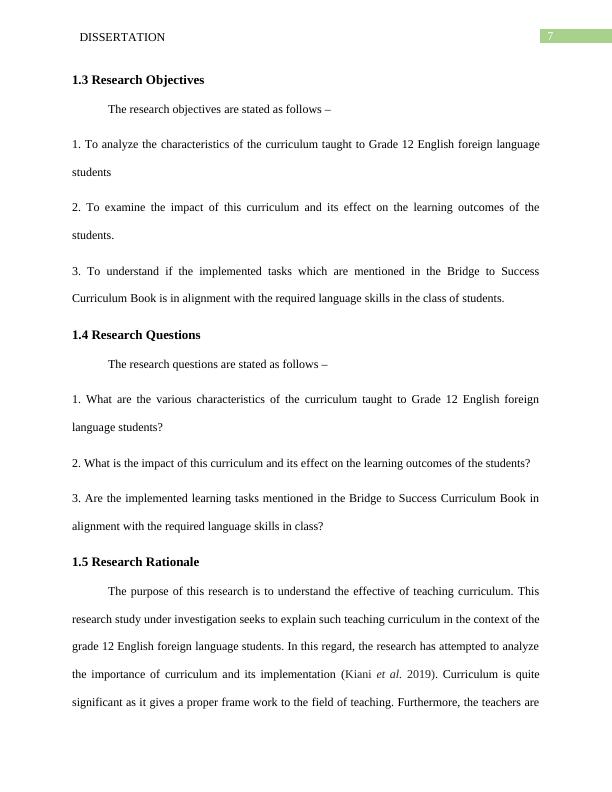 DISSERTATION

7

1.3 Research Objectives

The research objectives are stated as follows –

1. To analyze the characteristics of the curriculum taught to Grade 12 English foreign language students

2. To examine the impact of this curriculum and its effect on the learning outcomes of the students.

3. To understand if the implemented tasks which are mentioned in the Bridge to Success Curriculum Book is in alignment with the required language skills in the class of students.

1.4 Research Questions

The research questions are stated as follows –

1. What are the various characteristics of the curriculum taught to Grade 12 English foreign language students?

2. What is the impact of this curriculum and its effect on the learning outcomes of the students?

3. Are the implemented learning tasks mentioned in the Bridge to Success Curriculum Book in alignment with the required language skills in class?

1.5 Research Rationale

The purpose of this research is to understand the effective of teaching curriculum. This research study under investigation seeks to explain such teaching curriculum in the context of the grade 12 English foreign language students. In this regard, the research has attempted to analyze the importance of curriculum and its implementation (Kiani et al. 2019). Curriculum is quite significant as it gives a proper frame work to the field of teaching. Furthermore, the teachers are